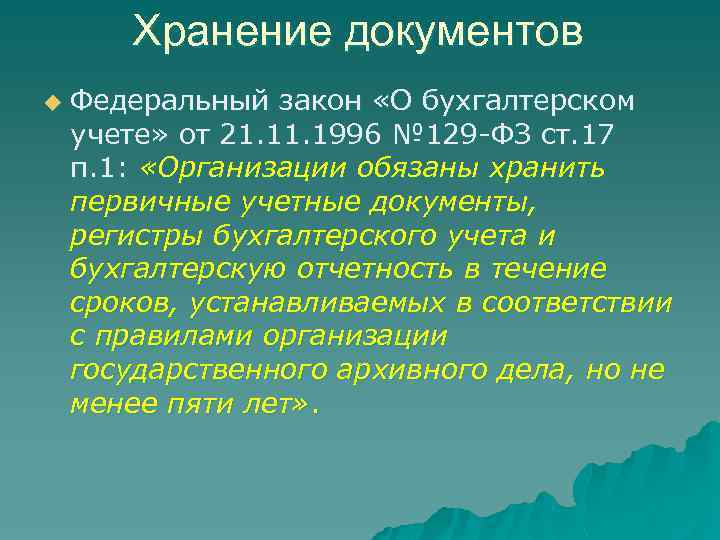 Хранение документов

Федеральный закон «О бухгалтерском учете» от 21.11.1996 №129-ФЗ ст.17 п.1: «Организации обязаны хранить первичные учетные документы, регистры бухгалтерского учета и бухгалтерскую отчетность в течение сроков, устанавливаемых в соответствии с правилами организации государственного архивного дела, но не менее пяти лет».